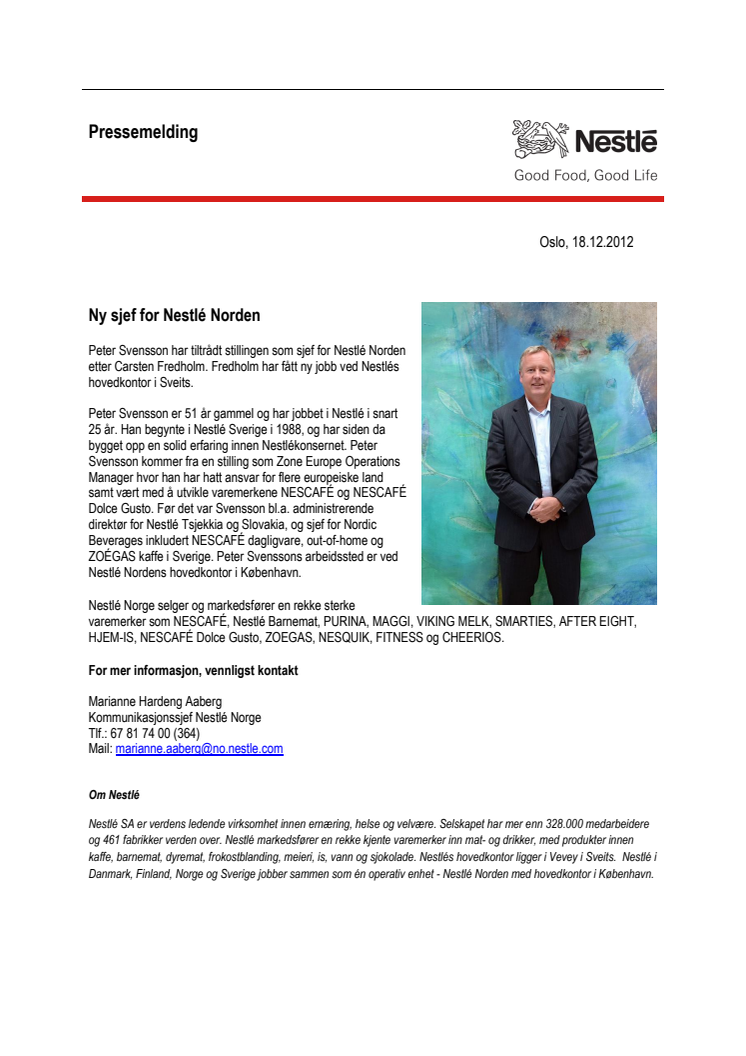 Pressemelding

Nestlé
Good Food, Good Life

Oslo, 18.12.2012

Ny sjef for Nestlé Norden

Peter Svensson har tiltrådt stillingen som sjef for Nestlé Norden etter Carsten Fredholm. Fredholm har fått ny jobb ved Nestlés hovedkontor i Sveits.

Peter Svensson er 51 år gammel og har jobbet i Nestlé i snart 25 år. Han begynte i Nestlé Sverige i 1988, og har siden da bygget opp en solid erfaring innen Nestlékonsernet. Peter Svensson kommer fra en stilling som Zone Europe Operations Manager hvor han har hatt ansvar for flere europeiske land samt vært med å utvikle varemerkene NESCAFÉ og NESCAFÉ Dolce Gusto. Før det var Svensson bl.a. administrerende direktør for Nestlé Tsjekkia og Slovakia, og sjef for Nordic Beverages inkludert NESCAFÉ dagligvare, out-of-home og ZOÉGAS kaffe i Sverige. Peter Svenssons arbeidssted er ved Nestlé Nordens hovedkontor i København.

Nestlé Norge selger og markedsfører en rekke sterke varemerker som NESCAFÉ, Nestlé Barnemat, PURINA, MAGGI, VIKING MELK, SMARTIES, AFTER EIGHT, HJEM-IS, NESCAFÉ Dolce Gusto, ZOEGAS, NESQUIK, FITNESS og CHEERIOS.

For mer informasjon, vennligst kontakt

Marianne Hardeng Aaberg
Kommunikasjonssjef Nestlé Norge
Tlf.: 67 81 74 00 (364)
Mail: marianne.aaberg@no.nestle.com

Om Nestlé

Nestlé SA er verdens ledende virksomhet innen ernæring, helse og velvære. Selskapet har mer enn 328.000 medarbeidere og 461 fabrikker verden over. Nestlé markedsfører en rekke kjente varemerker inn mat- og drikker, med produkter innen kaffe, barnemat, dyremat, frokostblanding, meieri, is, vann og sjokolade. Nestlés hovedkontor ligger i Vevey i Sveits. Nestlé i Danmark, Finland, Norge og Sverige jobber sammen som én operativ enhet - Nestlé Norden med hovedkontor i København.